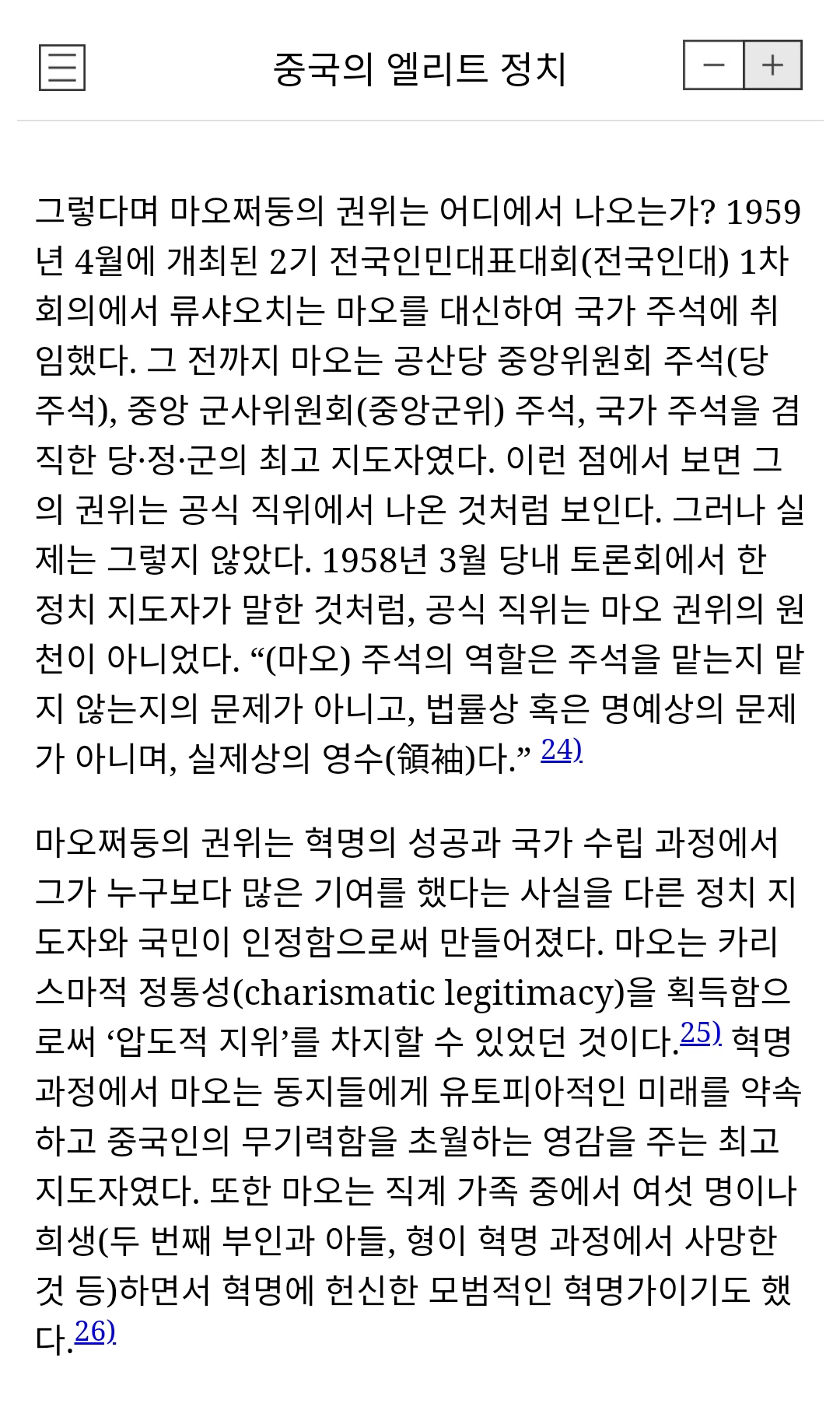 중국의 엘리트 정치

−
+

그렇다며 마오쩌둥의 권위는 어디에서 나오는가? 1959년 4월에 개최된 2기 전국인민대표대회(전국인대) 1차 회의에서 류샤오치는 마오를 대신하여 국가 주석에 취임했다. 그 전까지 마오는 공산당 중앙위원회 주석(당 주석), 중앙 군사위원회(중앙군위) 주석, 국가 주석을 겸직한 당·정·군의 최고 지도자였다. 이런 점에서 보면 그의 권위는 공식 직위에서 나온 것처럼 보인다. 그러나 실제는 그렇지 않았다. 1958년 3월 당내 토론회에서 한 정치 지도자가 말한 것처럼, 공식 직위는 마오 권위의 원천이 아니었다. “(마오) 주석의 역할은 주석을 맡는지 맡지 않는지의 문제가 아니고, 법률상 혹은 명예상의 문제가 아니며, 실제상의 영수(領袖)다.” 24)

마오쩌둥의 권위는 혁명의 성공과 국가 수립 과정에서 그가 누구보다 많은 기여를 했다는 사실을 다른 정치 지도자와 국민이 인정함으로써 만들어졌다. 마오는 카리스마적 정통성(charismatic legitimacy)을 획득함으로써 ‘압도적 지위’를 차지할 수 있었던 것이다.25) 혁명 과정에서 마오는 동지들에게 유토피아적인 미래를 약속하고 중국인의 무기력함을 초월하는 영감을 주는 최고 지도자였다. 또한 마오는 직계 가족 중에서 여섯 명이나 희생(두 번째 부인과 아들, 형이 혁명 과정에서 사망한 것 등)하면서 혁명에 헌신한 모범적인 혁명가이기도 했다.26)